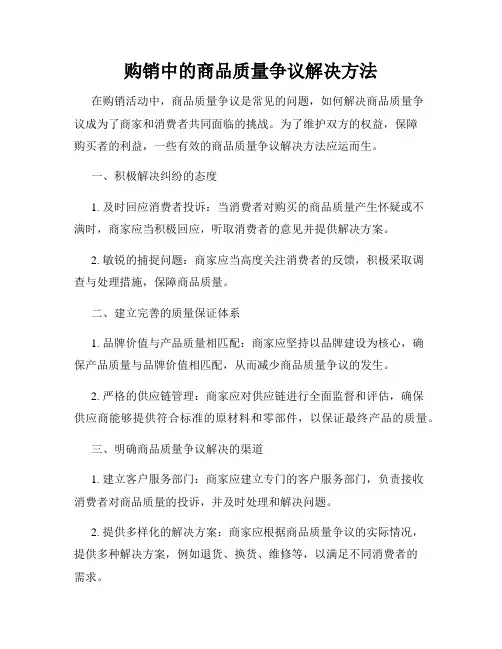 购销中的商品质量争议解决方法

在购销活动中，商品质量争议是常见的问题，如何解决商品质量争议成为了商家和消费者共同面临的挑战。为了维护双方的权益，保障购买者的利益，一些有效的商品质量争议解决方法应运而生。

一、积极解决纠纷的态度

1. 及时回应消费者投诉：当消费者对购买的商品质量产生怀疑或不满时，商家应当积极回应，听取消费者的意见并提供解决方案。

2. 敏锐的捕捉问题：商家应当高度关注消费者的反馈，积极采取调查与处理措施，保障商品质量。

二、建立完善的质量保证体系

1. 品牌价值与产品质量相匹配：商家应坚持以品牌建设为核心，确保产品质量与品牌价值相匹配，从而减少商品质量争议的发生。

2. 严格的供应链管理：商家应对供应链进行全面监督和评估，确保供应商能够提供符合标准的原材料和零部件，以保证最终产品的质量。

三、明确商品质量争议解决的渠道

1. 建立客户服务部门：商家应建立专门的客户服务部门，负责接收消费者对商品质量的投诉，并及时处理和解决问题。

2. 提供多样化的解决方案：商家应根据商品质量争议的实际情况，提供多种解决方案，例如退货、换货、维修等，以满足不同消费者的需求。